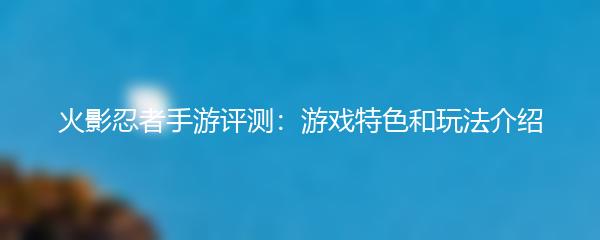 火影忍者手游评测：游戏特色和玩法介绍